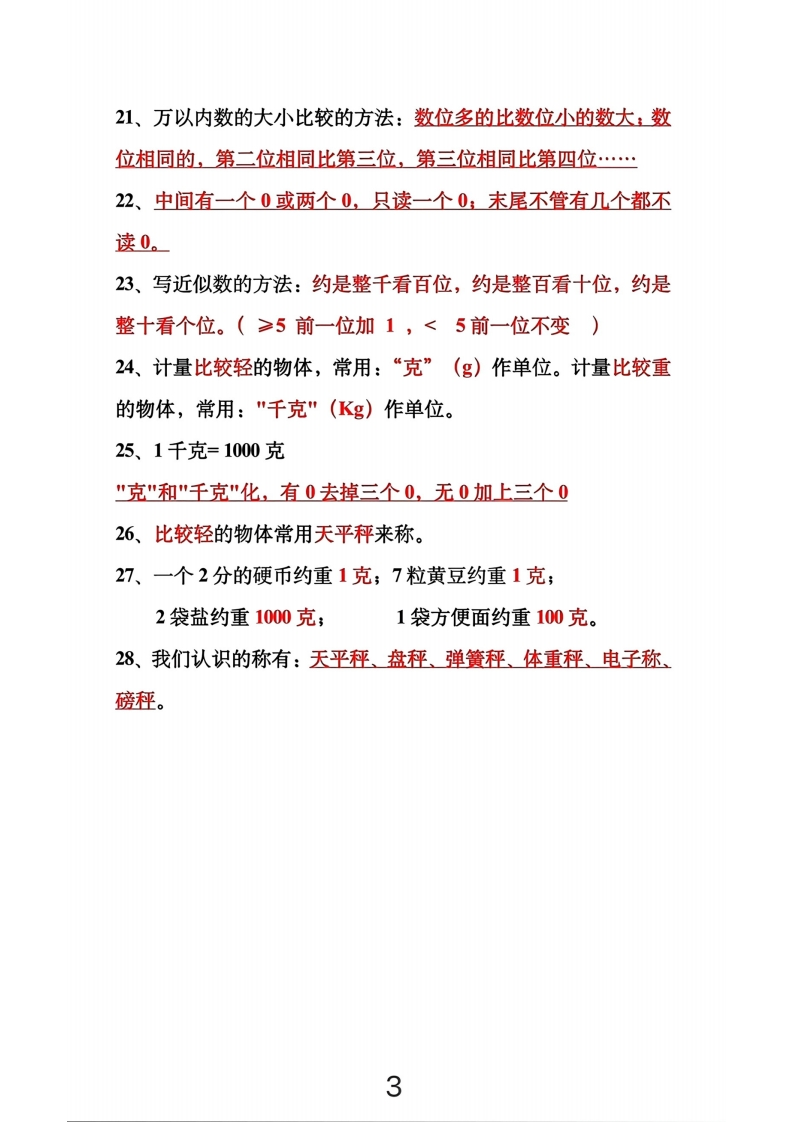 21、万以内数的大小比较的方法：数位多的比数位小的数大；数位相同的，第二位相同比第三位，第三位相同比第四位……

22、中间有一个 0 或两个 0，只读一个 0；末尾不管有几个都不读 0。

23、写近似数的方法：约是整千看百位，约是整百看十位，约是整十看个位。（ ≥5 前一位加 1 ，< 5 前一位不变 ）

24、计量比较轻的物体，常用：“克”（g）作单位。计量比较重的物体，常用："千克"（Kg）作单位。

25、1 千克= 1000 克

"克"和"千克"化，有 0 去掉三个 0，无 0 加上三个 0

26、比较轻的物体常用天平秤来称。

27、一个 2 分的硬币约重 1 克；7 粒黄豆约重 1 克；

2 袋盐约重 1000 克；　　1 袋方便面约重 100 克。

28、我们认识的称有：天平秤、盘秤、弹簧秤、体重秤、电子称、磅秤。

3